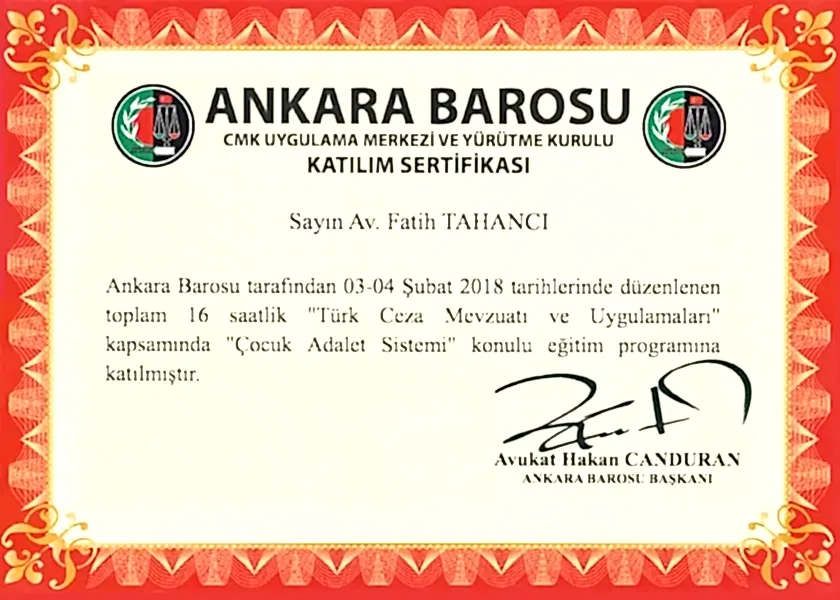 ANKARA BAROSU
CMK UYGULAMA MERKEZİ VE YÜRÜTME KURULU
KATILIM SERTİFİKASI

Sayın Av. Fatih TAHANCI

Ankara Barosu tarafından 03-04 Şubat 2018 tarihlerinde düzenlenen toplam 16 saatlik "Türk Ceza Mevzuatı ve Uygulamaları" kapsamında "Çocuk Adalet Sistemi" konulu eğitim programına katılmıştır.

Avukat Hakan CANDURAN
ANKARA BAROSU BAŞKANI